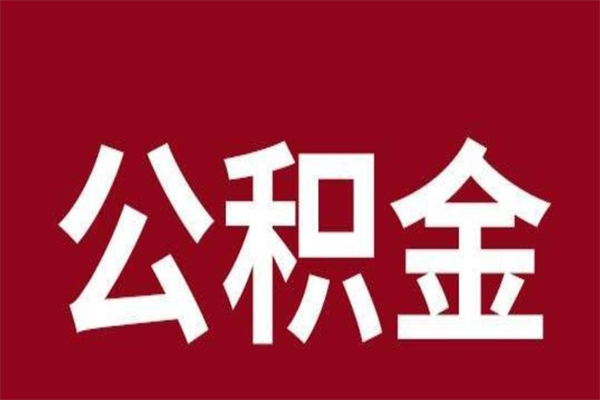 公积金